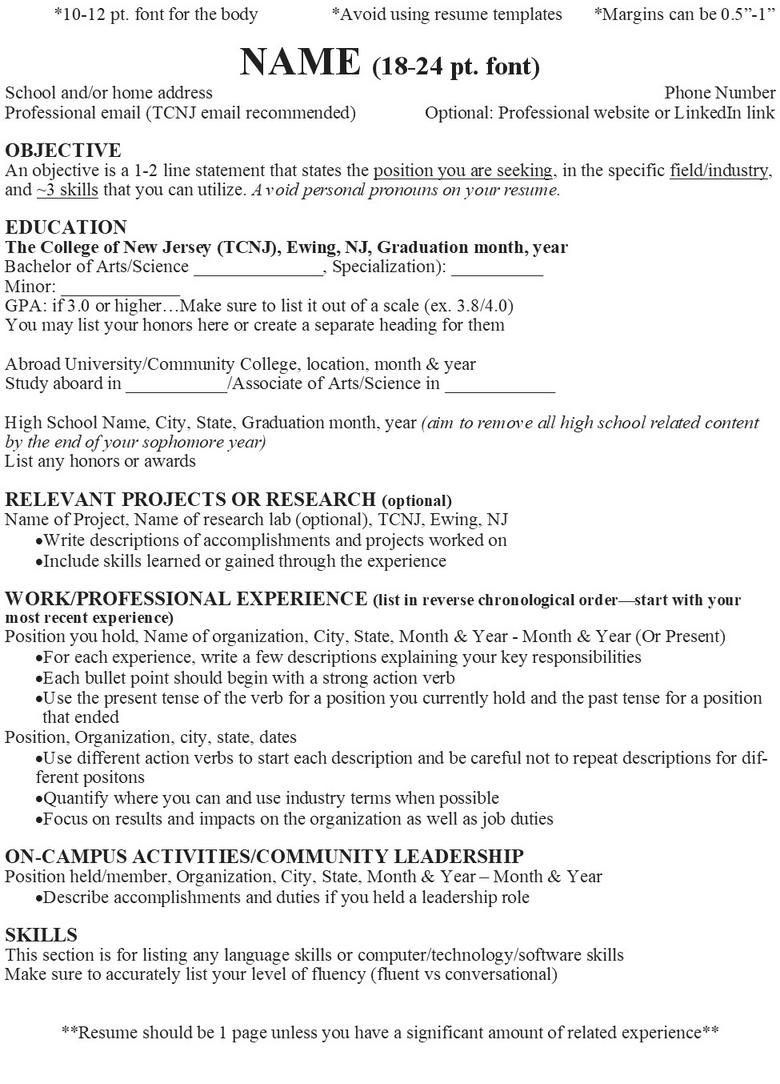 *10-12 pt. font for the body *Avoid using resume templates *Margins can be 0.5”-1”

NAME (18-24 pt. font)

School and/or home address
Professional email (TCNJ email recommended)

Phone Number
Optional: Professional website or LinkedIn link

OBJECTIVE
An objective is a 1-2 line statement that states the position you are seeking, in the specific field/industry, and ~3 skills that you can utilize. Avoid personal pronouns on your resume.

EDUCATION
The College of New Jersey (TCNJ), Ewing, NJ, Graduation month, year
Bachelor of Arts/Science ______________, Specialization): __________
Minor: _____________
GPA: if 3.0 or higher…Make sure to list it out of a scale (ex. 3.8/4.0)
You may list your honors here or create a separate heading for them

Abroad University/Community College, location, month & year
Study aboard in ___________/Associate of Arts/Science in ____________

High School Name, City, State, Graduation month, year (aim to remove all high school related content by the end of your sophomore year)
List any honors or awards

RELEVANT PROJECTS OR RESEARCH (optional)
Name of Project, Name of research lab (optional), TCNJ, Ewing, NJ
•Write descriptions of accomplishments and projects worked on
•Include skills learned or gained through the experience

WORK/PROFESSIONAL EXPERIENCE (list in reverse chronological order—start with your most recent experience)
Position you hold, Name of organization, City, State, Month & Year - Month & Year (Or Present)
•For each experience, write a few descriptions explaining your key responsibilities
•Each bullet point should begin with a strong action verb
•Use the present tense of the verb for a position you currently hold and the past tense for a position that ended
Position, Organization, city, state, dates
•Use different action verbs to start each description and be careful not to repeat descriptions for different positons
•Quantify where you can and use industry terms when possible
•Focus on results and impacts on the organization as well as job duties

ON-CAMPUS ACTIVITIES/COMMUNITY LEADERSHIP
Position held/member, Organization, City, State, Month & Year – Month & Year
•Describe accomplishments and duties if you held a leadership role

SKILLS
This section is for listing any language skills or computer/technology/software skills
Make sure to accurately list your level of fluency (fluent vs conversational)

**Resume should be 1 page unless you have a significant amount of related experience**